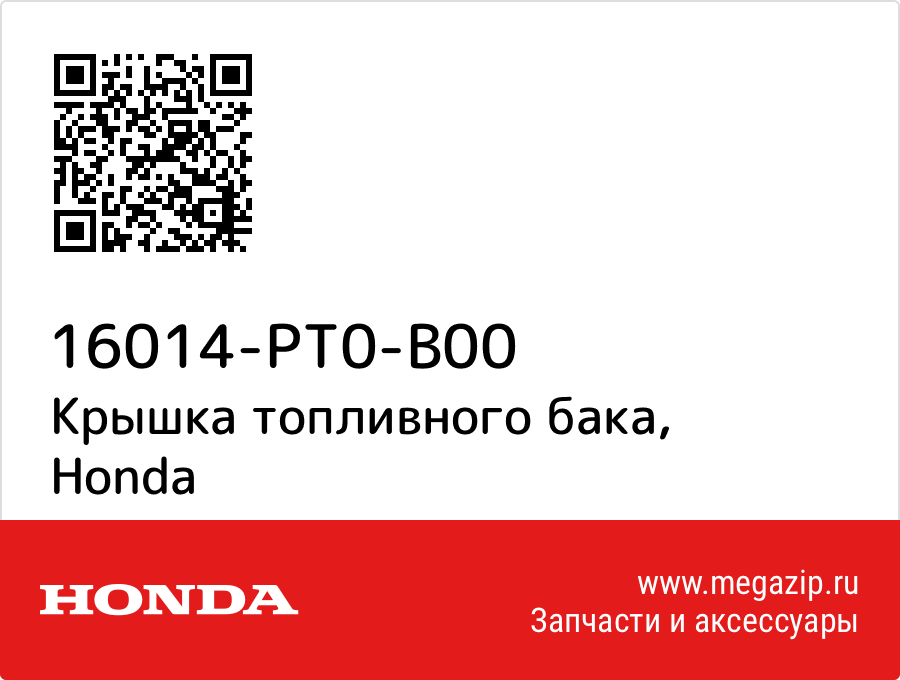 16014-PT0-B00
Крышка топливного бака, Honda

HONDA

www.megazip.ru
Запчасти и аксессуары